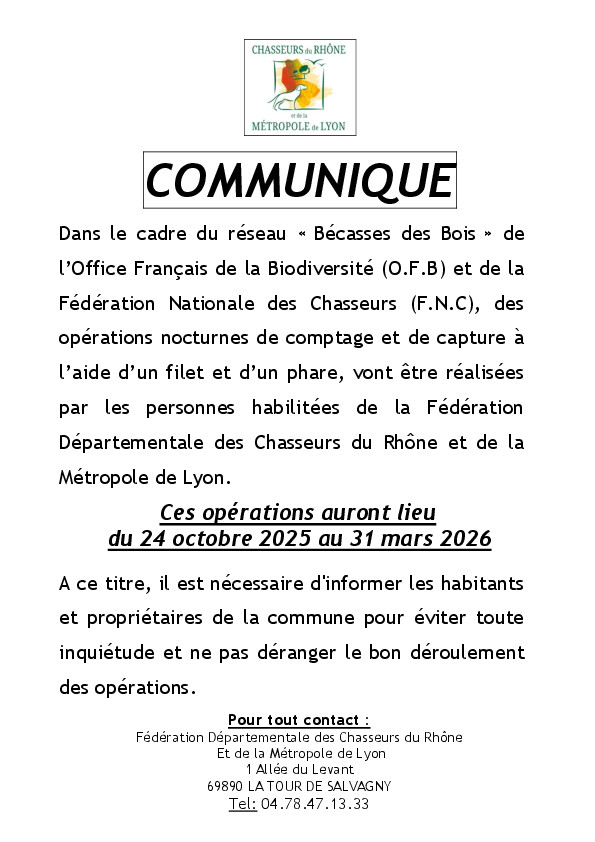 CHASSEURS du RHÔNE
et de la
MÉTROPOLE de LYON

COMMUNIQUE

Dans le cadre du réseau « Bécasses des Bois » de l'Office Français de la Biodiversité (O.F.B) et de la Fédération Nationale des Chasseurs (F.N.C), des opérations nocturnes de comptage et de capture à l'aide d'un filet et d'un phare, vont être réalisées par les personnes habilitées de la Fédération Départementale des Chasseurs du Rhône et de la Métropole de Lyon.

Ces opérations auront lieu
du 24 octobre 2025 au 31 mars 2026

A ce titre, il est nécessaire d'informer les habitants et propriétaires de la commune pour éviter toute inquiétude et ne pas déranger le bon déroulement des opérations.

Pour tout contact :
Fédération Départementale des Chasseurs du Rhône
Et de la Métropole de Lyon
1 Allée du Levant
69890 LA TOUR DE SALVAGNY
Tel: 04.78.47.13.33